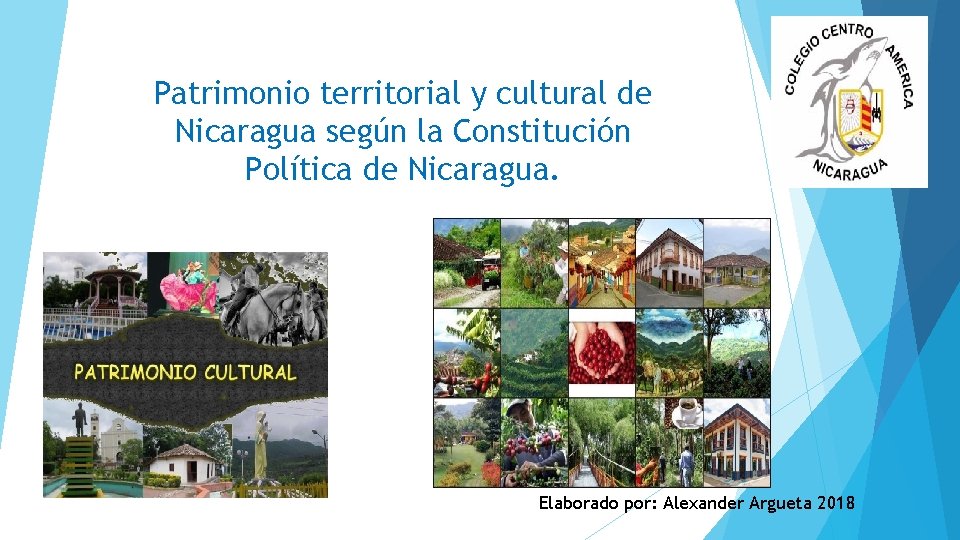 Patrimonio territorial y cultural de Nicaragua según la Constitución Política de Nicaragua.

COLEGIO CENTRO AMERICA
NICARAGUA

PATRIMONIO CULTURAL

Elaborado por: Alexander Argueta 2018